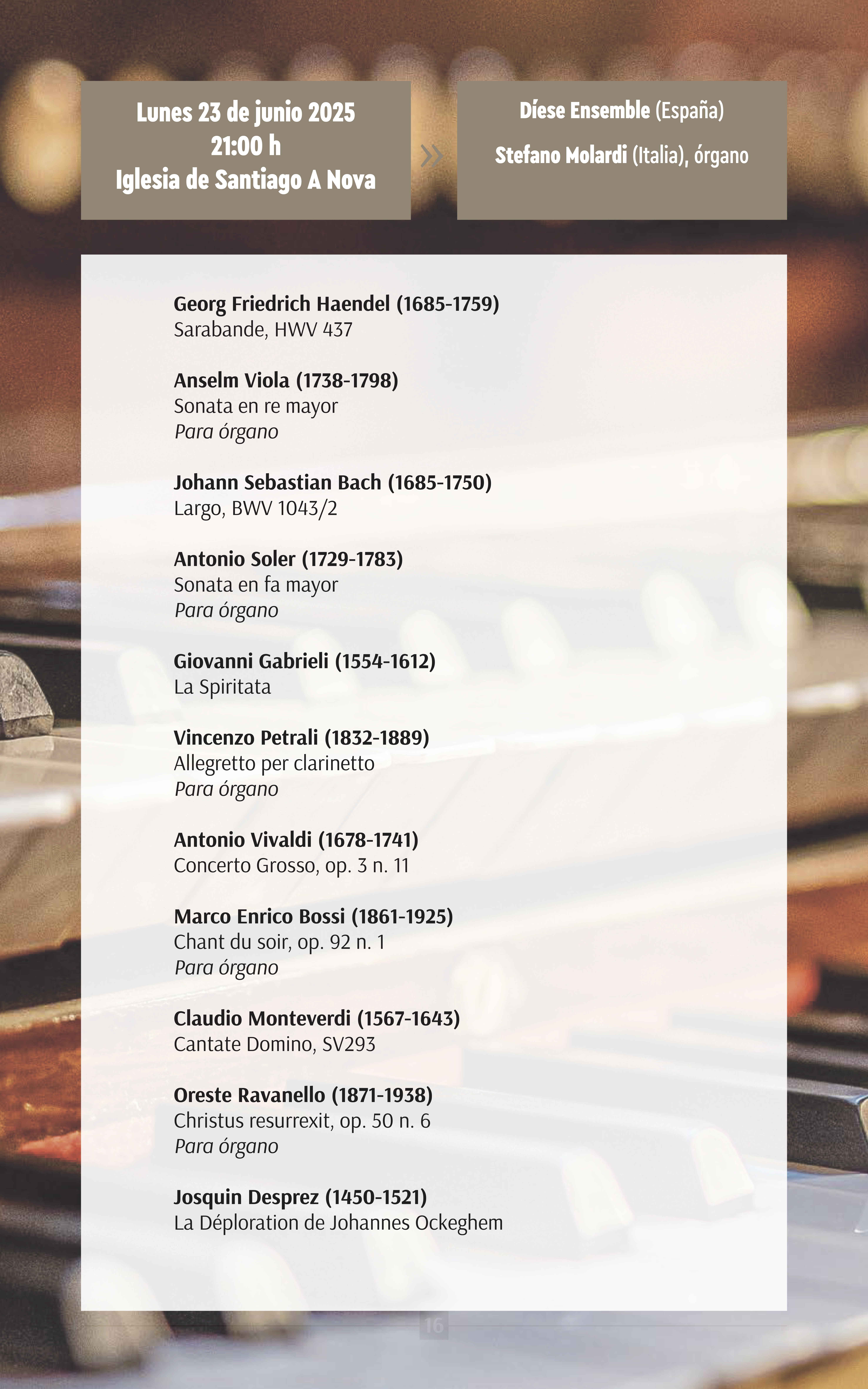 Lunes 23 de junio 2025
21:00 h
Iglesia de Santiago A Nova

»

Díese Ensemble (España)

Stefano Molardi (Italia), órgano

Georg Friedrich Haendel (1685-1759)
Sarabande, HWV 437

Anselm Viola (1738-1798)
Sonata en re mayor
Para órgano

Johann Sebastian Bach (1685-1750)
Largo, BWV 1043/2

Antonio Soler (1729-1783)
Sonata en fa mayor
Para órgano

Giovanni Gabrieli (1554-1612)
La Spiritata

Vincenzo Petrali (1832-1889)
Allegretto per clarinetto
Para órgano

Antonio Vivaldi (1678-1741)
Concerto Grosso, op. 3 n. 11

Marco Enrico Bossi (1861-1925)
Chant du soir, op. 92 n. 1
Para órgano

Claudio Monteverdi (1567-1643)
Cantate Domino, SV293

Oreste Ravanello (1871-1938)
Christus resurrexit, op. 50 n. 6
Para órgano

Josquin Desprez (1450-1521)
La Déploration de Johannes Ockeghem

16